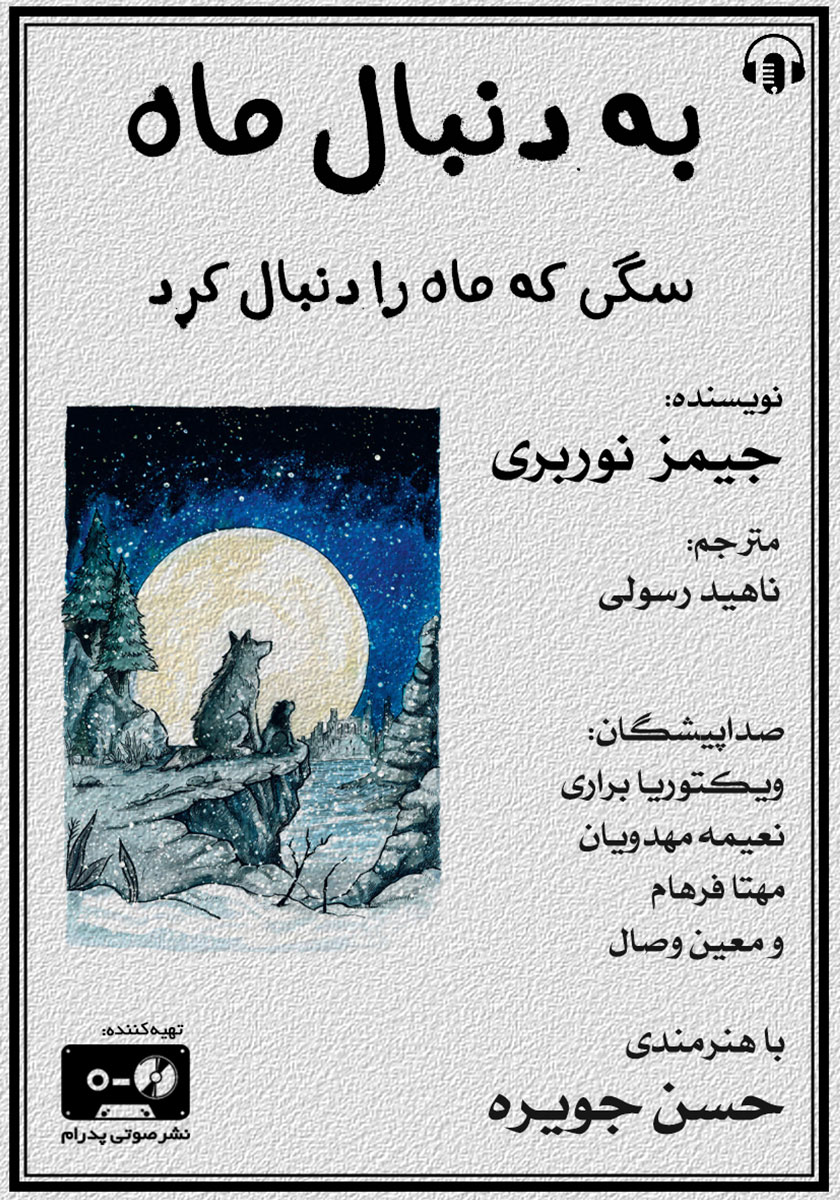 به دنبال ماه

سگی که ماه را دنبال کرد

نویسنده:
جیمز نوربری

مترجم:
ناهید رسولی

صداپیشگان:
ویکتوریا براری
نعیمه مهدویان
مهتا فرهام
و معین وصال

با هنرمندی
حسن جویره

تهیه‌کننده:
نشر صوتی پدرام